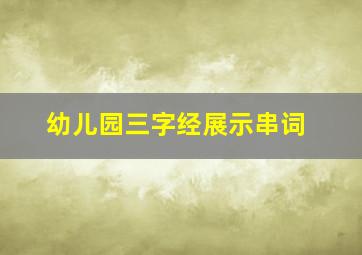 幼儿园三字经展示串词